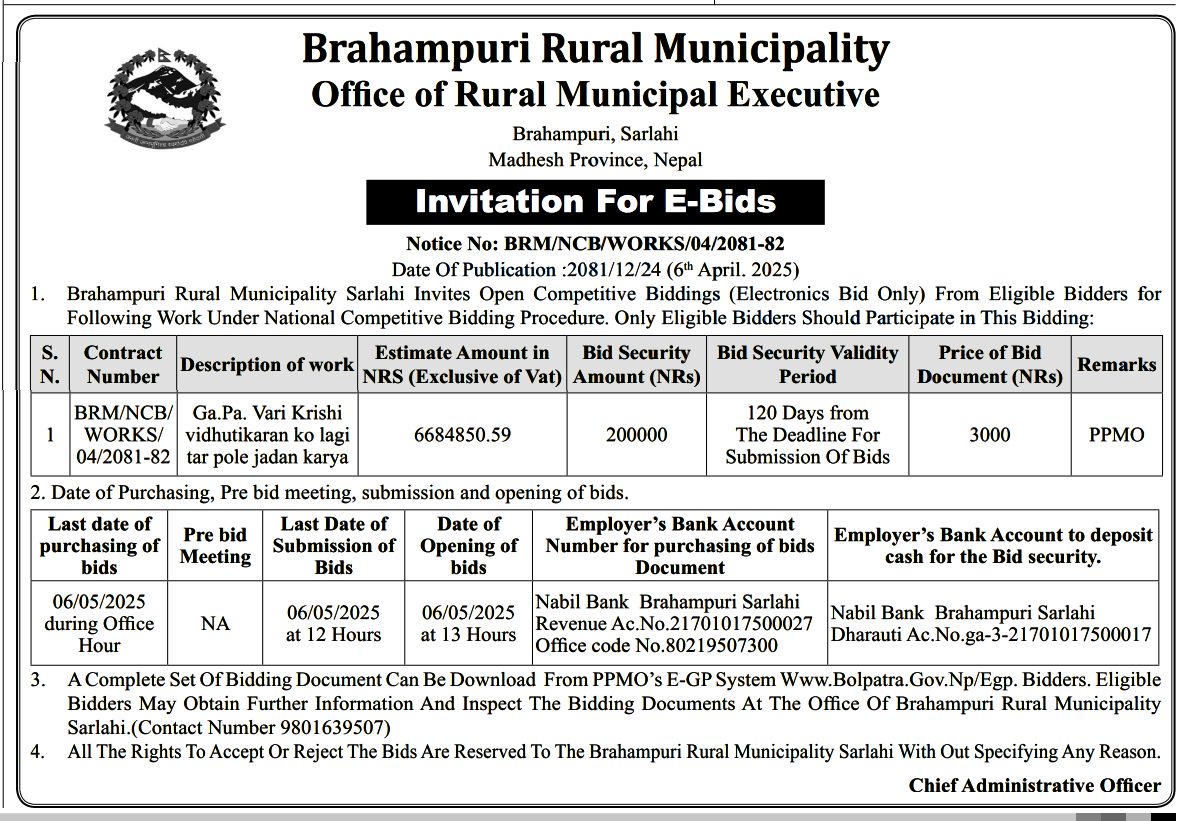 Brahampuri Rural Municipality
Office of Rural Municipal Executive
Brahampuri, Sarlahi
Madhesh Province, Nepal

Invitation For E-Bids

Notice No: BRM/NCB/WORKS/04/2081-82
Date Of Publication :2081/12/24 ($6^{th}$ April. 2025)

1. Brahampuri Rural Municipality Sarlahi Invites Open Competitive Biddings (Electronics Bid Only) From Eligible Bidders for Following Work Under National Competitive Bidding Procedure. Only Eligible Bidders Should Participate in This Bidding:

| S. N. | Contract Number | Description of work | Estimate Amount in NRS (Exclusive of Vat) | Bid Security Amount (NRs) | Bid Security Validity Period | Price of Bid Document (NRs) | Remarks |
|---|---|---|---|---|---|---|---|
| 1 | BRM/NCB/ WORKS/ 04/2081-82 | Ga.Pa. Vari Krishi vidhutikaran ko lagi tar pole jadan karya | 6684850.59 | 200000 | 120 Days from The Deadline For Submission Of Bids | 3000 | PPMO |

2. Date of Purchasing, Pre bid meeting, submission and opening of bids.

| Last date of purchasing of bids | Pre bid Meeting | Last Date of Submission of Bids | Date of Opening of bids | Employer's Bank Account Number for purchasing of bids Document | Employer's Bank Account to deposit cash for the Bid security. |
|---|---|---|---|---|---|
| 06/05/2025 during Office Hour | NA | 06/05/2025 at 12 Hours | 06/05/2025 at 13 Hours | Nabil Bank Brahampuri Sarlahi Revenue Ac.No.21701017500027 Office code No.80219507300 | Nabil Bank Brahampuri Sarlahi Dharauti Ac.No.ga-3-21701017500017 |

3. A Complete Set Of Bidding Document Can Be Download From PPMO's E-GP System Www.Bolpatra.Gov.Np/Egp. Bidders. Eligible Bidders May Obtain Further Information And Inspect The Bidding Documents At The Office Of Brahampuri Rural Municipality Sarlahi.(Contact Number 9801639507)
4. All The Rights To Accept Or Reject The Bids Are Reserved To The Brahampuri Rural Municipality Sarlahi With Out Specifying Any Reason.

Chief Administrative Officer